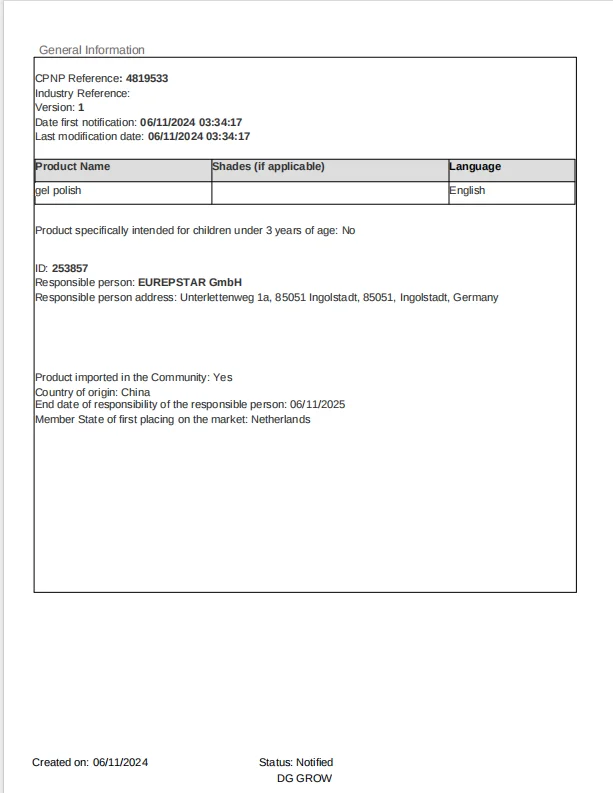 General Information

CPNP Reference: 4819533
Industry Reference:
Version: 1
Date first notification: 06/11/2024 03:34:17
Last modification date: 06/11/2024 03:34:17

| Product Name | Shades (if applicable) | Language |
|---|---|---|
| gel polish | | English |

Product specifically intended for children under 3 years of age: No

ID: 253857
Responsible person: EUREPSTAR GmbH
Responsible person address: Unterlettenweg 1a, 85051 Ingolstadt, 85051, Ingolstadt, Germany

Product imported in the Community: Yes
Country of origin: China
End date of responsibility of the responsible person: 06/11/2025
Member State of first placing on the market: Netherlands

Created on: 06/11/2024

Status: Notified
DG GROW